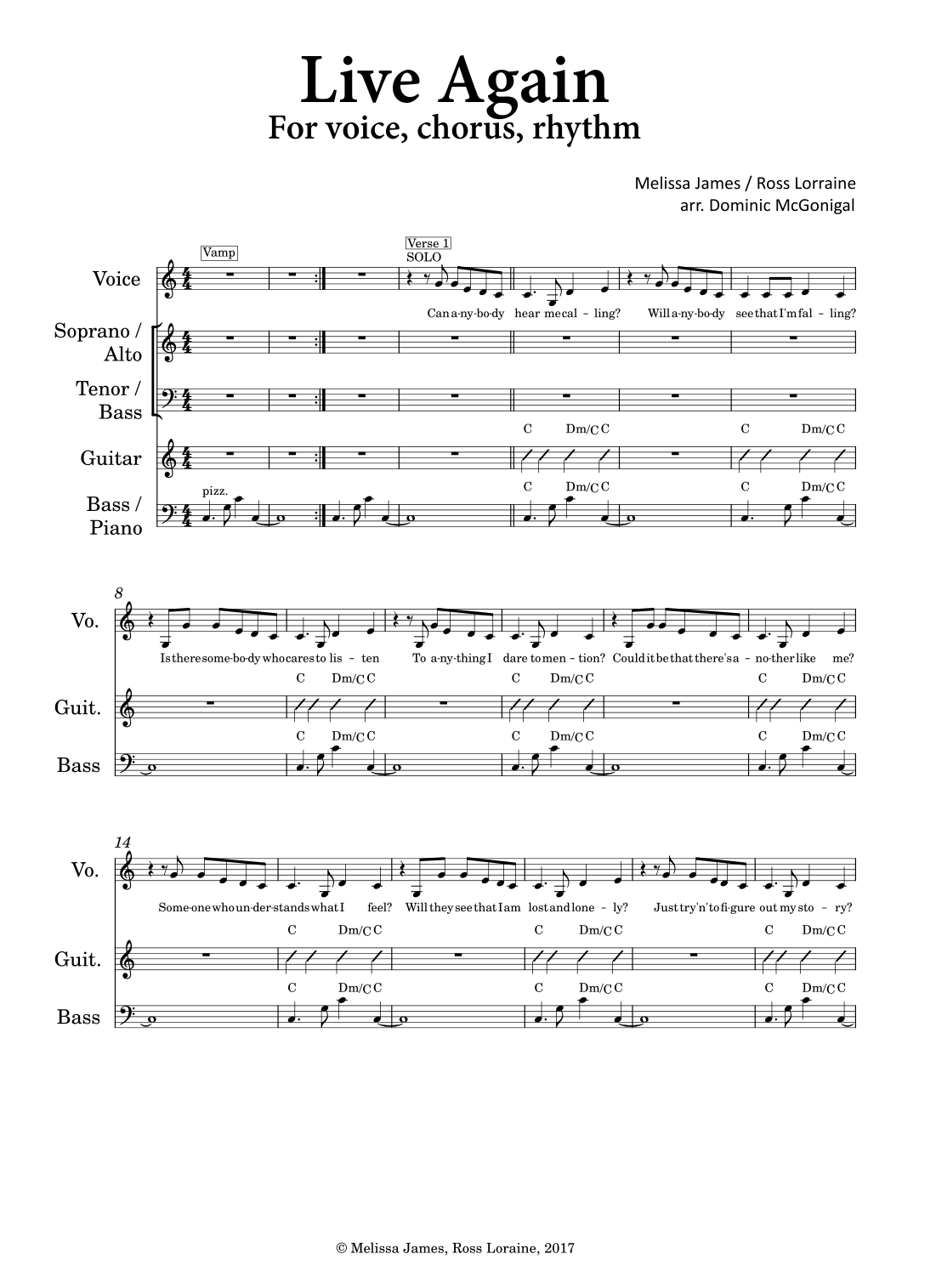 Live Again
For voice, chorus, rhythm

Melissa James / Ross Lorraine
arr. Dominic McGonigal

Vamp

Verse 1
SOLO

Voice

Can a-ny-bo-dy hear me cal - ling? Will a-ny-bo-dy see that I'm fal - ling?

Soprano / Alto

Tenor / Bass

C Dm/C C C Dm/C C

Guitar

pizz.

C Dm/C C C Dm/C C

Bass / Piano

8

Vo.

Is there some-bo-dy who cares to lis - ten To a-ny-thing I dare to men - tion? Could it be that there's a - no-ther like me?

C Dm/C C C Dm/C C C Dm/C C

Guit.

C Dm/C C C Dm/C C C Dm/C C

Bass

14

Vo.

Some-one who un-der-stands what I feel? Will they see that I am lost and lone - ly? Just try'n' to fi-gure out my sto - ry?

C Dm/C C C Dm/C C C Dm/C C

Guit.

C Dm/C C C Dm/C C C Dm/C C

Bass

© Melissa James, Ross Loraine, 2017